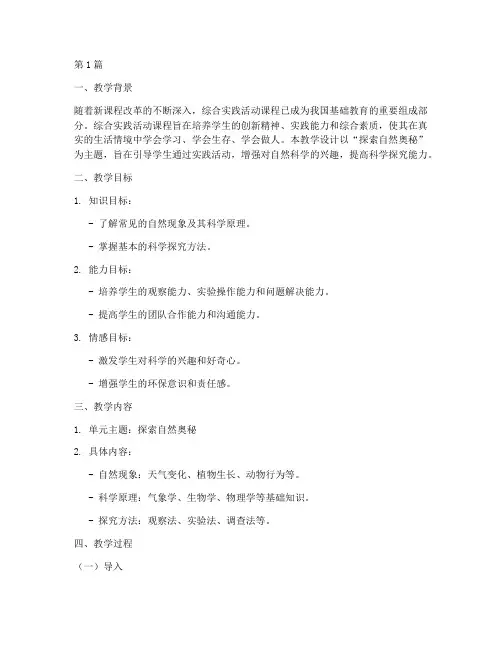 第 1 篇

一、教学背景

随着新课程改革的不断深入，综合实践活动课程已成为我国基础教育的重要组成部分。综合实践活动课程旨在培养学生的创新精神、实践能力和综合素质，使其在真实的生活情境中学会学习、学会生存、学会做人。本教学设计以“探索自然奥秘”为主题，旨在引导学生通过实践活动，增强对自然科学的兴趣，提高科学探究能力。

二、教学目标

1. 知识目标：

- 了解常见的自然现象及其科学原理。

- 掌握基本的科学探究方法。

2. 能力目标：

- 培养学生的观察能力、实验操作能力和问题解决能力。

- 提高学生的团队合作能力和沟通能力。

3. 情感目标：

- 激发学生对科学的兴趣和好奇心。

- 增强学生的环保意识和责任感。

三、教学内容

1. 单元主题：探索自然奥秘

2. 具体内容：

- 自然现象：天气变化、植物生长、动物行为等。

- 科学原理：气象学、生物学、物理学等基础知识。

- 探究方法：观察法、实验法、调查法等。

四、教学过程

（一）导入